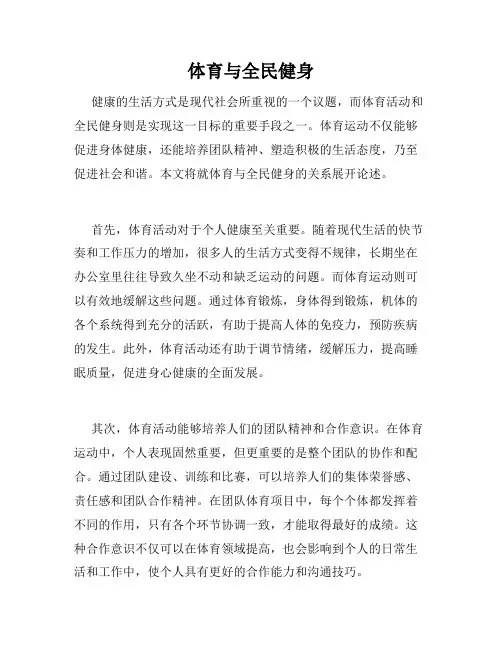 体育与全民健身

健康的生活方式是现代社会所重视的一个议题，而体育活动和全民健身则是实现这一目标的重要手段之一。体育运动不仅能够促进身体健康，还能培养团队精神、塑造积极的生活态度，乃至促进社会和谐。本文将就体育与全民健身的关系展开论述。

首先，体育活动对于个人健康至关重要。随着现代生活的快节奏和工作压力的增加，很多人的生活方式变得不规律，长期坐在办公室里往往导致久坐不动和缺乏运动的问题。而体育运动则可以有效地缓解这些问题。通过体育锻炼，身体得到锻炼，机体的各个系统得到充分的活跃，有助于提高人体的免疫力，预防疾病的发生。此外，体育活动还有助于调节情绪，缓解压力，提高睡眠质量，促进身心健康的全面发展。

其次，体育活动能够培养人们的团队精神和合作意识。在体育运动中，个人表现固然重要，但更重要的是整个团队的协作和配合。通过团队建设、训练和比赛，可以培养人们的集体荣誉感、责任感和团队合作精神。在团队体育项目中，每个个体都发挥着不同的作用，只有各个环节协调一致，才能取得最好的成绩。这种合作意识不仅可以在体育领域提高，也会影响到个人的日常生活和工作中，使个人具有更好的合作能力和沟通技巧。